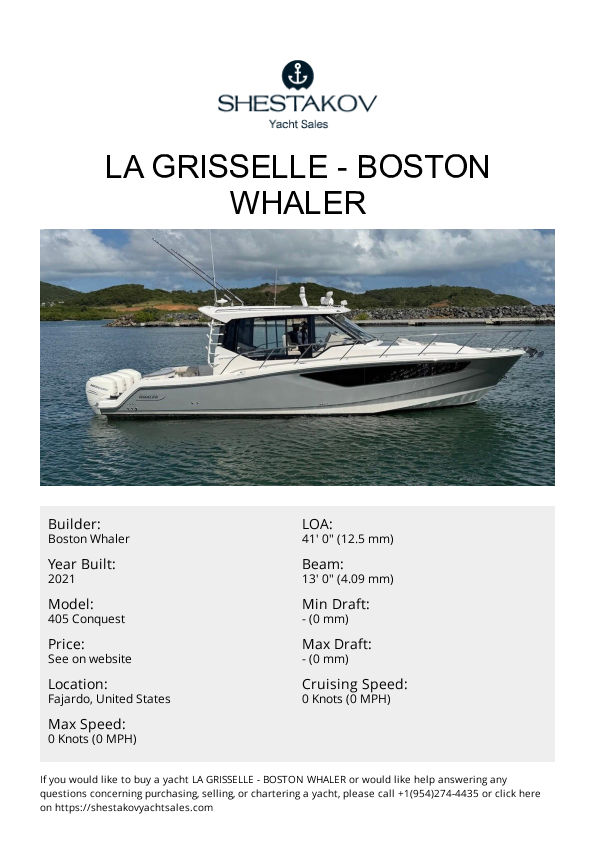 SHESTAKOV
Yacht Sales

LA GRISSELLE - BOSTON WHALER

Builder:
Boston Whaler

Year Built:
2021

Model:
405 Conquest

Price:
See on website

Location:
Fajardo, United States

Max Speed:
0 Knots (0 MPH)

LOA:
41' 0" (12.5 mm)

Beam:
13' 0" (4.09 mm)

Min Draft:
- (0 mm)

Max Draft:
- (0 mm)

Cruising Speed:
0 Knots (0 MPH)

If you would like to buy a yacht LA GRISSELLE - BOSTON WHALER or would like help answering any questions concerning purchasing, selling, or chartering a yacht, please call +1(954)274-4435 or click here on https://shestakovyachtsales.com